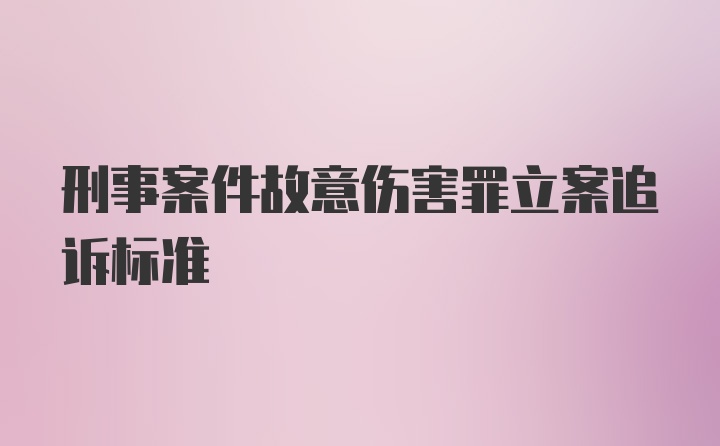 刑事案件故意伤害罪立案追诉标准